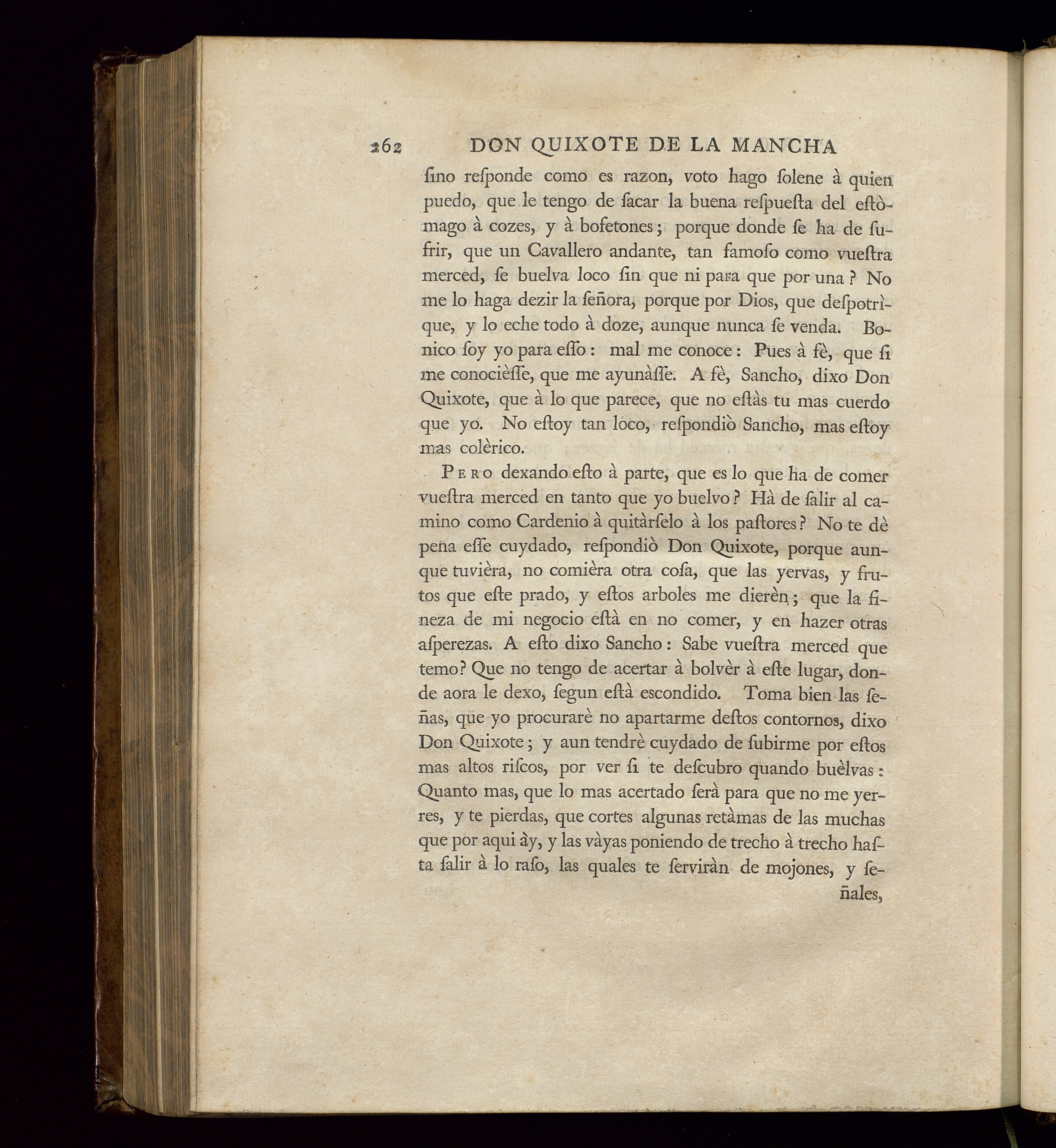 262 DON QUIXOTE DE LA MANCHA

ſino reſponde como es razon, voto hago ſolene à quien puedo, que le tengo de ſacar la buena reſpueſta del eſtòmago à cozes, y à bofetones; porque donde ſe ha de ſufrir, que un Cavallero andante, tan famoſo como vueſtra merced, ſe buelva loco ſin que ni para que por una? No me lo haga dezir la ſeñora, porque por Dios, que deſpotrìque, y lo eche todo à doze, aunque nunca ſe venda. Bonico ſoy yo para eſſo: mal me conoce: Pues à fè, que ſi me conocièſſe, que me ayunàſſe. A fè, Sancho, dixo Don Quixote, que à lo que parece, que no eſtàs tu mas cuerdo que yo. No eſtoy tan loco, reſpondiò Sancho, mas eſtoy mas colèrico.

Pero dexando eſto à parte, que es lo que ha de comer vueſtra merced en tanto que yo buelvo? Hà de ſalir al camino como Cardenio à quitàrſelo à los paſtores? No te dè pena eſſe cuydado, reſpondiò Don Quixote, porque aunque tuvièra, no comièra otra coſa, que las yervas, y frutos que eſte prado, y eſtos arboles me dierèn; que la fineza de mi negocio eſtà en no comer, y en hazer otras aſperezas. A eſto dixo Sancho: Sabe vueſtra merced que temo? Que no tengo de acertar à bolvèr à eſte lugar, donde aora le dexo, ſegun eſtà escondido. Toma bien las ſeñas, que yo procurarè no apartarme deſtos contornos, dixo Don Quixote; y aun tendrè cuydado de ſubirme por eſtos mas altos riſcos, por ver ſi te deſcubro quando buèlvas: Quanto mas, que lo mas acertado ſerà para que no me yerres, y te pierdas, que cortes algunas retàmas de las muchas que por aqui ày, y las vàyas poniendo de trecho à trecho haſta ſalir à lo raſo, las quales te ſerviràn de mojones, y ſe-

ñales,